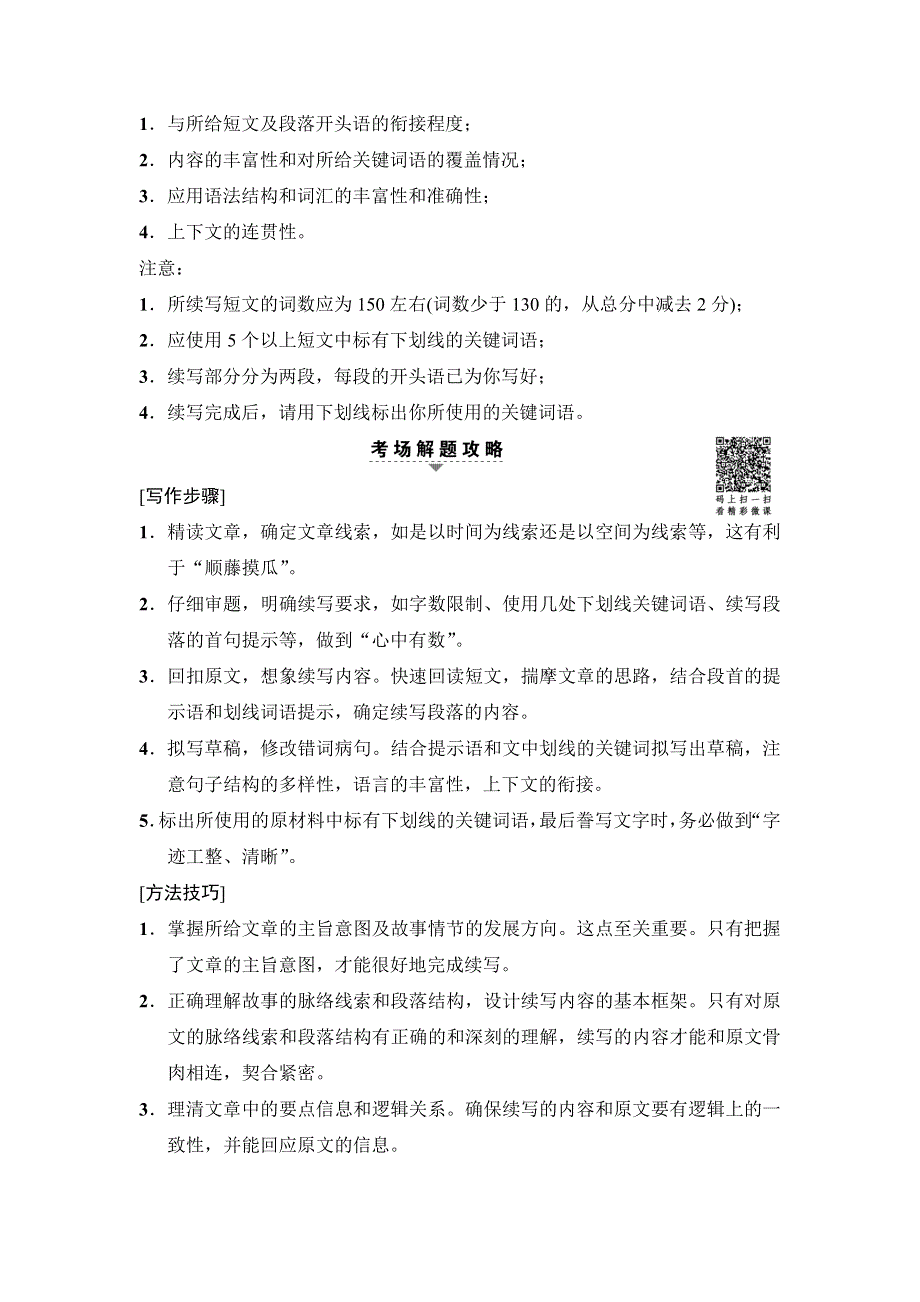 1．与所给短文及段落开头语的衔接程度；

2．内容的丰富性和对所给关键词语的覆盖情况；

3．应用语法结构和词汇的丰富性和准确性；

4．上下文的连贯性。

注意：

1．所续写短文的词数应为 150 左右(词数少于 130 的，从总分中减去 2 分)；

2．应使用 5 个以上短文中标有下划线的关键词语；

3．续写部分分为两段，每段的开头语已为你写好；

4．续写完成后，请用下划线标出你所使用的关键词语。

考场解题攻略

码上扫一扫 看精彩微课

[写作步骤]

1．精读文章，确定文章线索，如是以时间为线索还是以空间为线索等，这有利于“顺藤摸瓜”。

2．仔细审题，明确续写要求，如字数限制、使用几处下划线关键词语、续写段落的首句提示等，做到“心中有数”。

3．回扣原文，想象续写内容。快速回读短文，揣摩文章的思路，结合段首的提示语和划线词语提示，确定续写段落的内容。

4．拟写草稿，修改错词病句。结合提示语和文中划线的关键词拟写出草稿，注意句子结构的多样性，语言的丰富性，上下文的衔接。

5. 标出所使用的原材料中标有下划线的关键词语，最后誊写文字时，务必做到“字迹工整、清晰”。

[方法技巧]

1．掌握所给文章的主旨意图及故事情节的发展方向。这点至关重要。只有把握了文章的主旨意图，才能很好地完成续写。

2．正确理解故事的脉络线索和段落结构，设计续写内容的基本框架。只有对原文的脉络线索和段落结构有正确的和深刻的理解，续写的内容才能和原文骨肉相连，契合紧密。

3．理清文章中的要点信息和逻辑关系。确保续写的内容和原文要有逻辑上的一致性，并能回应原文的信息。